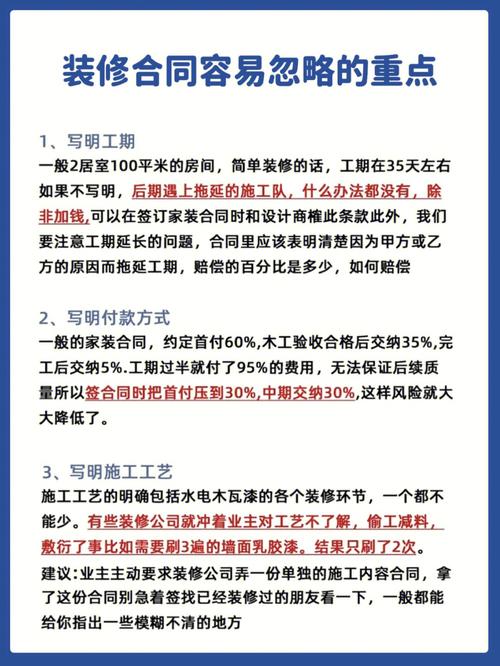 装修合同容易忽略的重点

1、写明工期
一般2居室100平米的房间，简单装修的话，工期在35天左右如果不写明，后期遇上拖延的施工队，什么办法都没有，除非加钱,可以在签订家装合同时和设计商榷此条款此外，我们要注意工期延长的问题，合同里应该表明清楚因为甲方或乙方的原因而拖延工期，赔偿的百分比是多少，如何赔偿

2、写明付款方式
一般的家装合同，约定首付60%,木工验收合格后交纳35%,完工后交纳5%.工期过半就付了95%的费用，无法保证后续质量所以签合同时把首付压到30%,中期交纳30%,这样风险就大大降低了。

3、写明施工工艺
施工工艺的明确包括水电木瓦漆的各个装修环节，一个都不能少。有些装修公司就冲着业主对工艺不了解，偷工减料，敷衍了事比如需要刷3遍的墙面乳胶漆。结果只刷了2次。
建议:业主主动要求装修公司弄一份单独的施工内容合同，拿了这份合同别急着签找已经装修过的朋友看一下，一般都能给你指出一些模糊不清的地方